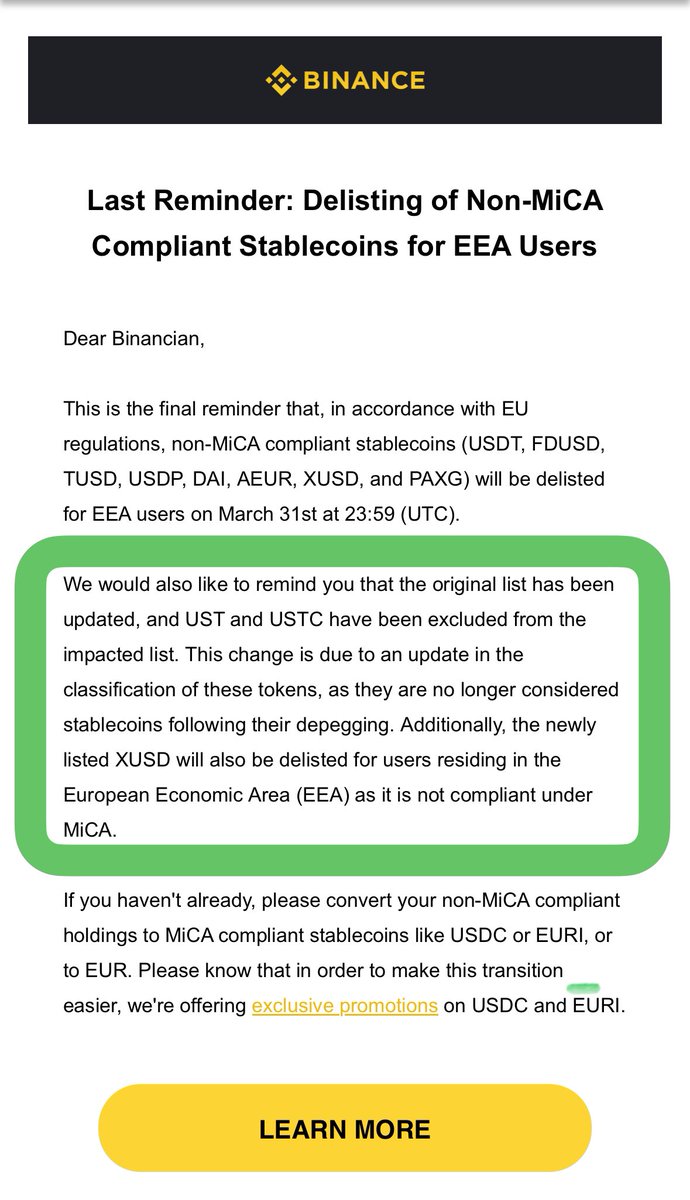 BINANCE

Last Reminder: Delisting of Non-MiCA Compliant Stablecoins for EEA Users

Dear Binancian,

This is the final reminder that, in accordance with EU regulations, non-MiCA compliant stablecoins (USDT, FDUSD, TUSD, USDP, DAI, AEUR, XUSD, and PAXG) will be delisted for EEA users on March 31st at 23:59 (UTC).

We would also like to remind you that the original list has been updated, and UST and USTC have been excluded from the impacted list. This change is due to an update in the classification of these tokens, as they are no longer considered stablecoins following their depegging. Additionally, the newly listed XUSD will also be delisted for users residing in the European Economic Area (EEA) as it is not compliant under MiCA.

If you haven't already, please convert your non-MiCA compliant holdings to MiCA compliant stablecoins like USDC or EURI, or to EUR. Please know that in order to make this transition easier, we're offering exclusive promotions on USDC and EURI.

LEARN MORE